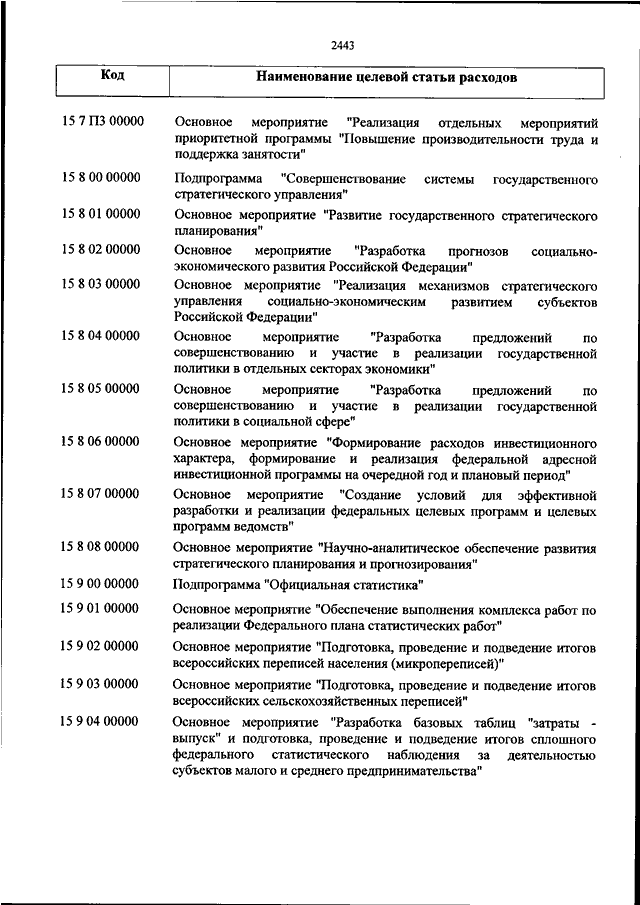 2443

| Код | Наименование целевой статьи расходов |
|---|---|
| 15 7 П3 00000 | Основное мероприятие "Реализация отдельных мероприятий приоритетной программы "Повышение производительности труда и поддержка занятости" |
| 15 8 00 00000 | Подпрограмма "Совершенствование системы государственного стратегического управления" |
| 15 8 01 00000 | Основное мероприятие "Развитие государственного стратегического планирования" |
| 15 8 02 00000 | Основное мероприятие "Разработка прогнозов социально-экономического развития Российской Федерации" |
| 15 8 03 00000 | Основное мероприятие "Реализация механизмов стратегического управления социально-экономическим развитием субъектов Российской Федерации" |
| 15 8 04 00000 | Основное мероприятие "Разработка предложений по совершенствованию и участие в реализации государственной политики в отдельных секторах экономики" |
| 15 8 05 00000 | Основное мероприятие "Разработка предложений по совершенствованию и участие в реализации государственной политики в социальной сфере" |
| 15 8 06 00000 | Основное мероприятие "Формирование расходов инвестиционного характера, формирование и реализация федеральной адресной инвестиционной программы на очередной год и плановый период" |
| 15 8 07 00000 | Основное мероприятие "Создание условий для эффективной разработки и реализации федеральных целевых программ и целевых программ ведомств" |
| 15 8 08 00000 | Основное мероприятие "Научно-аналитическое обеспечение развития стратегического планирования и прогнозирования" |
| 15 9 00 00000 | Подпрограмма "Официальная статистика" |
| 15 9 01 00000 | Основное мероприятие "Обеспечение выполнения комплекса работ по реализации Федерального плана статистических работ" |
| 15 9 02 00000 | Основное мероприятие "Подготовка, проведение и подведение итогов всероссийских переписей населения (микропереписей)" |
| 15 9 03 00000 | Основное мероприятие "Подготовка, проведение и подведение итогов всероссийских сельскохозяйственных переписей" |
| 15 9 04 00000 | Основное мероприятие "Разработка базовых таблиц "затраты - выпуск" и подготовка, проведение и подведение итогов сплошного федерального статистического наблюдения за деятельностью субъектов малого и среднего предпринимательства" |